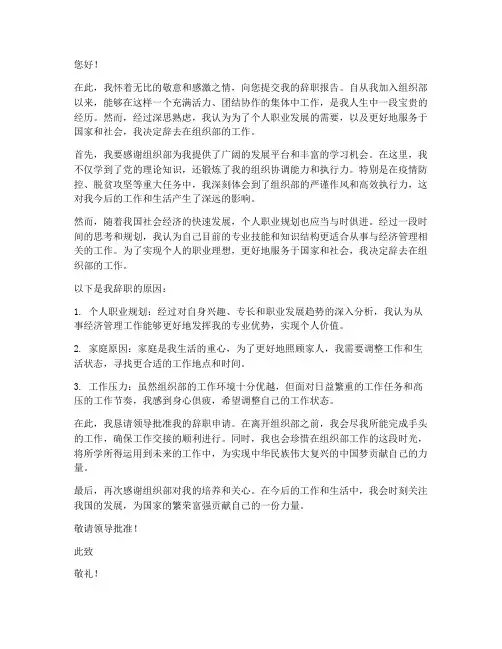 您好！

在此，我怀着无比的敬意和感激之情，向您提交我的辞职报告。自从我加入组织部以来，能够在这样一个充满活力、团结协作的集体中工作，是我人生中一段宝贵的经历。然而，经过深思熟虑，我认为为了个人职业发展的需要，以及更好地服务于国家和社会，我决定辞去在组织部的工作。

首先，我要感谢组织部为我提供了广阔的发展平台和丰富的学习机会。在这里，我不仅学到了党的理论知识，还锻炼了我的组织协调能力和执行力。特别是在疫情防控、脱贫攻坚等重大任务中，我深刻体会到了组织部的严谨作风和高效执行力，这对我今后的工作和生活产生了深远的影响。

然而，随着我国社会经济的快速发展，个人职业规划也应当与时俱进。经过一段时间的思考和规划，我认为自己目前的专业技能和知识结构更适合从事与经济管理相关的工作。为了实现个人的职业理想，更好地服务于国家和社会，我决定辞去在组织部的工作。

以下是我辞职的原因：

1. 个人职业规划：经过对自身兴趣、专长和职业发展趋势的深入分析，我认为从事经济管理工作能够更好地发挥我的专业优势，实现个人价值。

2. 家庭原因：家庭是我生活的重心，为了更好地照顾家人，我需要调整工作和生活状态，寻找更合适的工作地点和时间。

3. 工作压力：虽然组织部的工作环境十分优越，但面对日益繁重的工作任务和高压的工作节奏，我感到身心俱疲，希望调整自己的工作状态。

在此，我恳请领导批准我的辞职申请。在离开组织部之前，我会尽我所能完成手头的工作，确保工作交接的顺利进行。同时，我也会珍惜在组织部工作的这段时光，将所学所得运用到未来的工作中，为实现中华民族伟大复兴的中国梦贡献自己的力量。

最后，再次感谢组织部对我的培养和关心。在今后的工作和生活中，我会时刻关注我国的发展，为国家的繁荣富强贡献自己的一份力量。

敬请领导批准！

此致

敬礼！